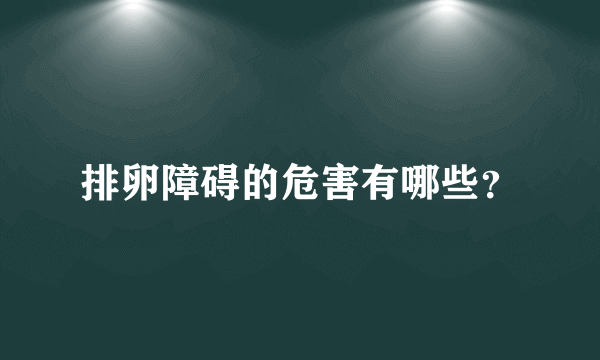 排卵障碍的危害有哪些？